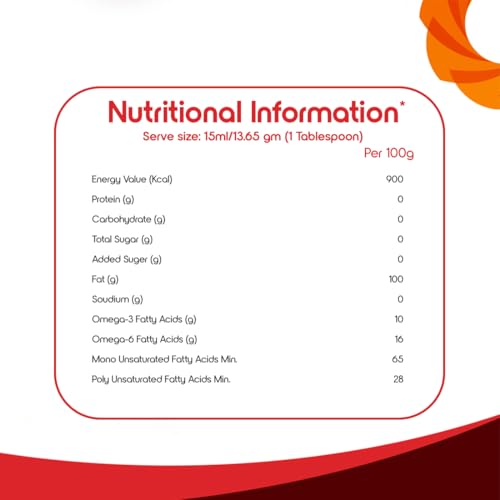 Nutritional Information*
Serve size: 15ml/13.65 gm (1 Tablespoon)

| | Per 100g |
|---|---|
| Energy Value (Kcal) | 900 |
| Protein (g) | 0 |
| Carbohydrate (g) | 0 |
| Total Sugar (g) | 0 |
| Added Suger (g) | 0 |
| Fat (g) | 100 |
| Soudium (g) | 0 |
| Omega-3 Fatty Acids (g) | 10 |
| Omega-6 Fatty Acids (g) | 16 |
| Mono Unsaturated Fatty Acids Min. | 65 |
| Poly Unsaturated Fatty Acids Min. | 28 |